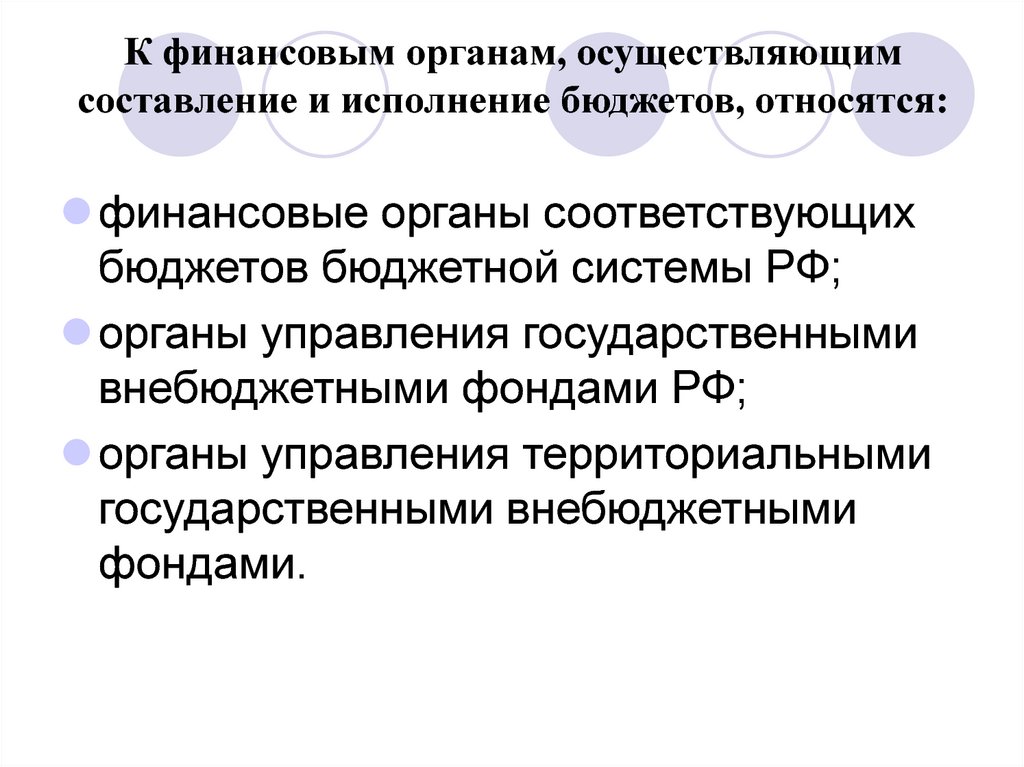 К финансовым органам, осуществляющим составление и исполнение бюджетов, относятся:

финансовые органы соответствующих бюджетов бюджетной системы РФ;

органы управления государственными внебюджетными фондами РФ;

органы управления территориальными государственными внебюджетными фондами.